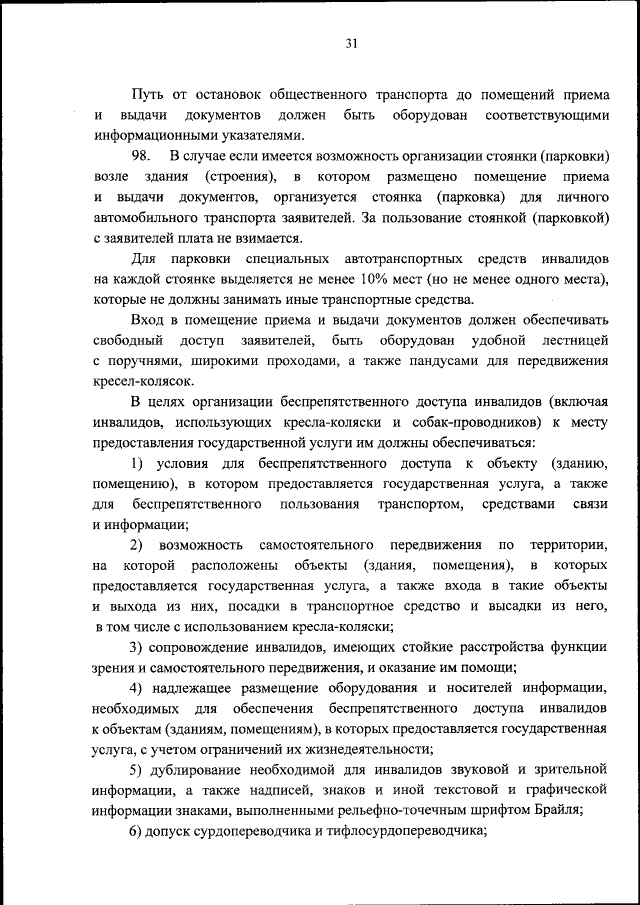 31

Путь от остановок общественного транспорта до помещений приема и выдачи документов должен быть оборудован соответствующими информационными указателями.

98. В случае если имеется возможность организации стоянки (парковки) возле здания (строения), в котором размещено помещение приема и выдачи документов, организуется стоянка (парковка) для личного автомобильного транспорта заявителей. За пользование стоянкой (парковкой) с заявителей плата не взимается.

Для парковки специальных автотранспортных средств инвалидов на каждой стоянке выделяется не менее 10% мест (но не менее одного места), которые не должны занимать иные транспортные средства.

Вход в помещение приема и выдачи документов должен обеспечивать свободный доступ заявителей, быть оборудован удобной лестницей с поручнями, широкими проходами, а также пандусами для передвижения кресел-колясок.

В целях организации беспрепятственного доступа инвалидов (включая инвалидов, использующих кресла-коляски и собак-проводников) к месту предоставления государственной услуги им должны обеспечиваться:

1) условия для беспрепятственного доступа к объекту (зданию, помещению), в котором предоставляется государственная услуга, а также для беспрепятственного пользования транспортом, средствами связи и информации;

2) возможность самостоятельного передвижения по территории, на которой расположены объекты (здания, помещения), в которых предоставляется государственная услуга, а также входа в такие объекты и выхода из них, посадки в транспортное средство и высадки из него, в том числе с использованием кресла-коляски;

3) сопровождение инвалидов, имеющих стойкие расстройства функции зрения и самостоятельного передвижения, и оказание им помощи;

4) надлежащее размещение оборудования и носителей информации, необходимых для обеспечения беспрепятственного доступа инвалидов к объектам (зданиям, помещениям), в которых предоставляется государственная услуга, с учетом ограничений их жизнедеятельности;

5) дублирование необходимой для инвалидов звуковой и зрительной информации, а также надписей, знаков и иной текстовой и графической информации знаками, выполненными рельефно-точечным шрифтом Брайля;

6) допуск сурдопереводчика и тифлосурдопереводчика;